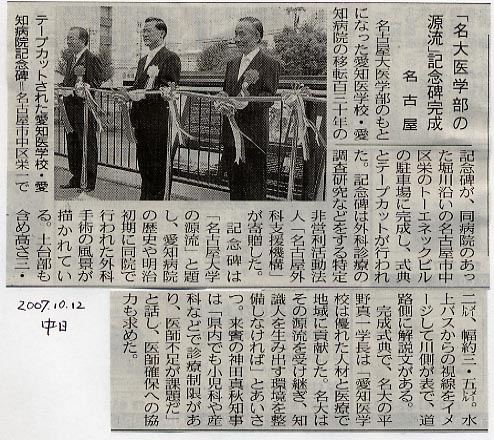 「名大医学部の源流」記念碑完成

名古屋

名古屋大医学部のもとになった愛知医学校・愛知病院の移転百三十年の記念碑が、同病院のあった堀川沿いの名古屋市中区栄のトーエネックビルの駐車場に完成し、式典とテープカットが行われた。記念碑は外科診療の調査研究などをする特定非営利活動法人「名古屋外科支援機構」が寄贈した。

記念碑は「名古屋大学の源流」と題し、愛知病院の歴史や明治初期に同院で行われた外科手術の風景が描かれている。土台部も含め高さ二・二㍍、幅約三・五㍍。水上バスからの視線をイメージして川側が表で、道路側に解説文がある。

完成式典で、名大の平野真一学長は「愛知医学校は優れた人材と医療で地域に貢献した。名大はその源流を受け継ぎ、知識人を生み出す環境を整備しなければ」とあいさつ。来賓の神田真秋知事は「県内でも小児科や産科などで診療制限があり、医師不足が課題だ」と話し、医師確保への協力も求めた。

テープカットされた愛知医学校・愛知病院記念碑＝名古屋市中区栄一で

2007.10.12
中日